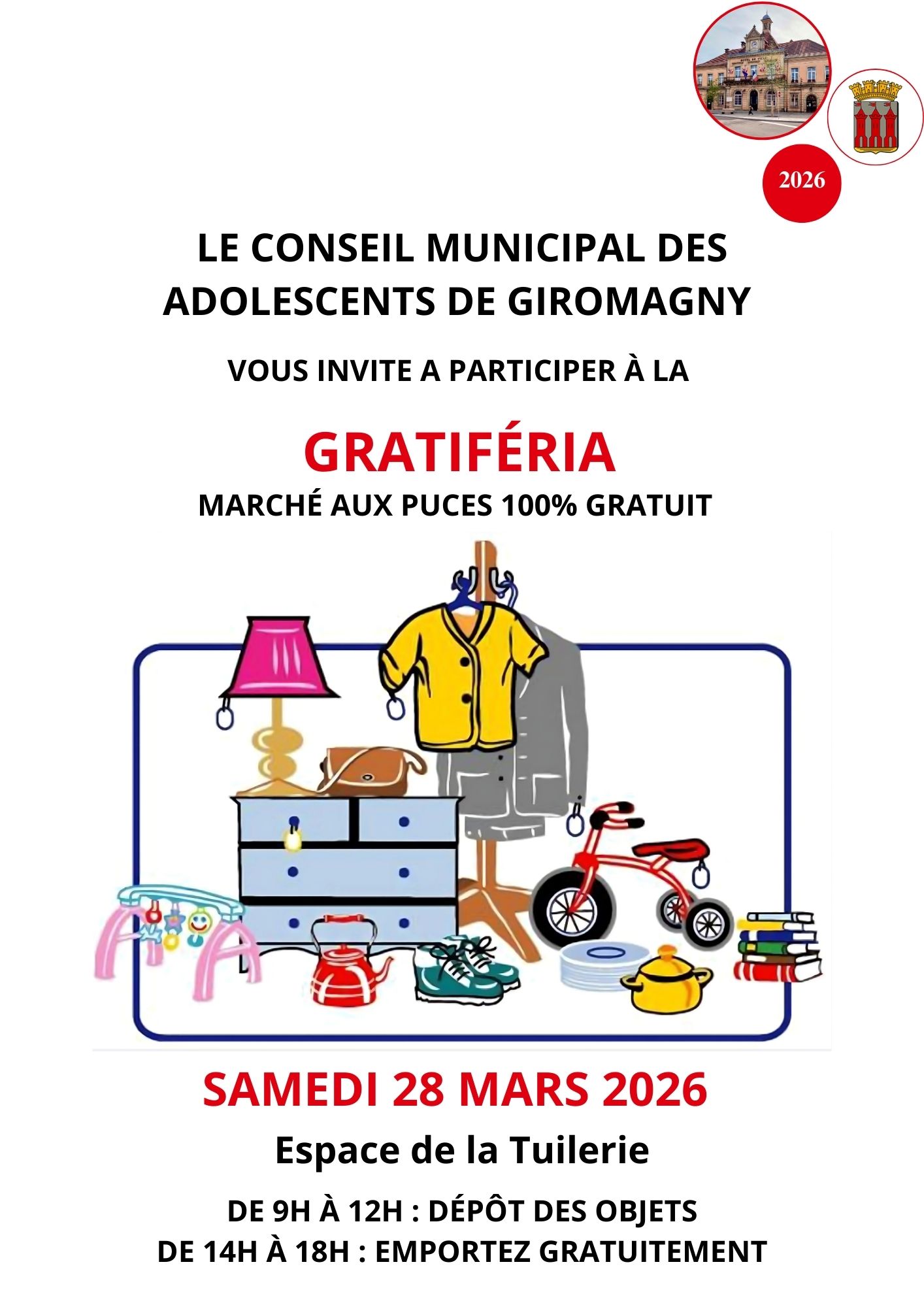 2026

LE CONSEIL MUNICIPAL DES ADOLESCENTS DE GIROMAGNY

VOUS INVITE A PARTICIPER À LA

GRATIFÉRIA

MARCHÉ AUX PUCES 100% GRATUIT

SAMEDI 28 MARS 2026

Espace de la Tuilerie

DE 9H À 12H : DÉPÔT DES OBJETS
DE 14H À 18H : EMPORTEZ GRATUITEMENT